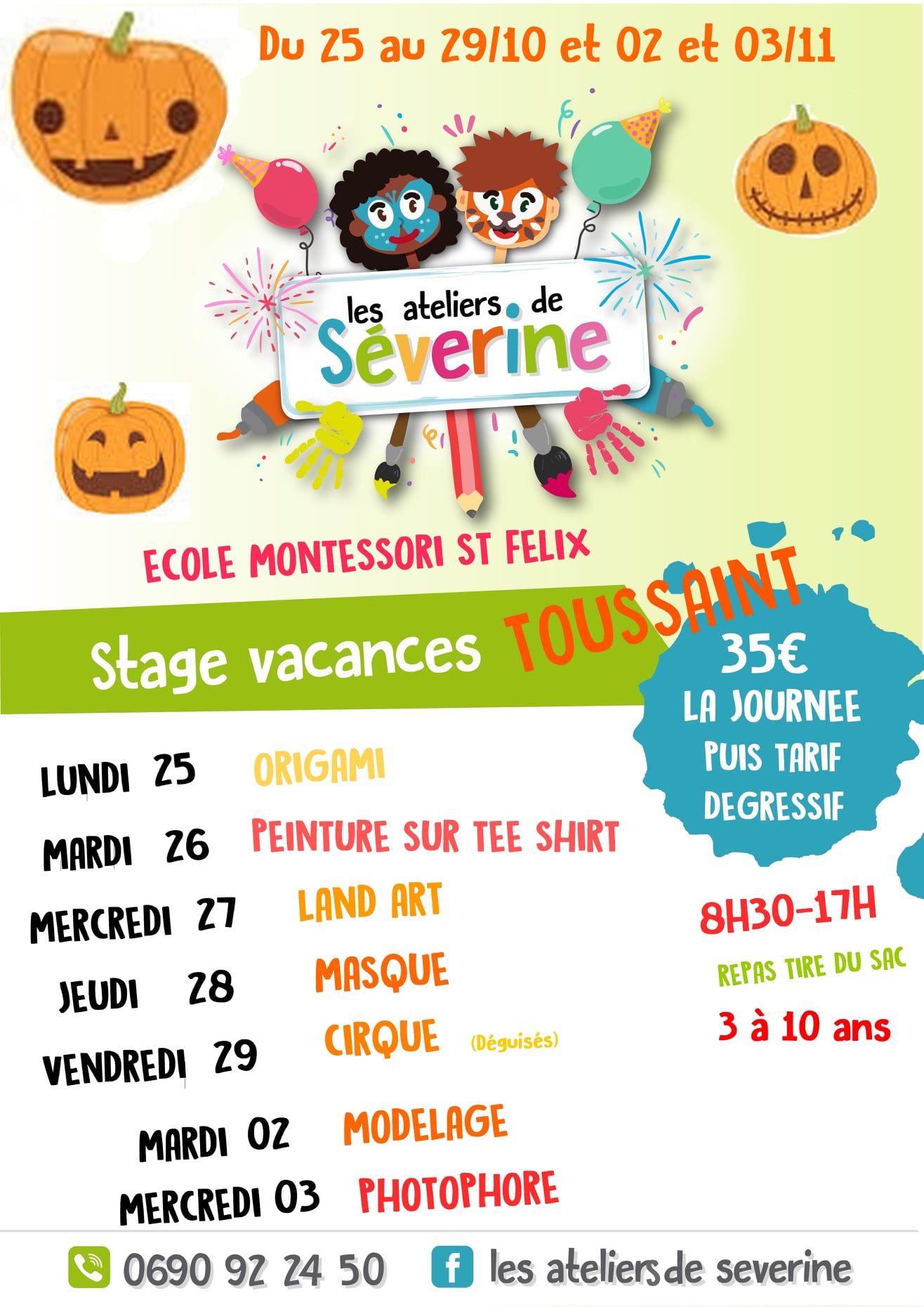 Du 25 au 29/10 et 02 et 03/11

les ateliers de Séverine

ECOLE MONTESSORI ST FELIX

Stage vacances TOUSSAINT

35€ LA JOURNEE PUIS TARIF DEGRESSIF

LUNDI 25 ORIGAMI

MARDI 26 PEINTURE SUR TEE SHIRT

MERCREDI 27 LAND ART

JEUDI 28 MASQUE

VENDREDI 29 CIRQUE (Déguisés)

MARDI 02 MODELAGE

MERCREDI 03 PHOTOPHORE

8H30-17H

REPAS TIRE DU SAC

3 à 10 ans

0690 92 24 50

f les ateliers de severine